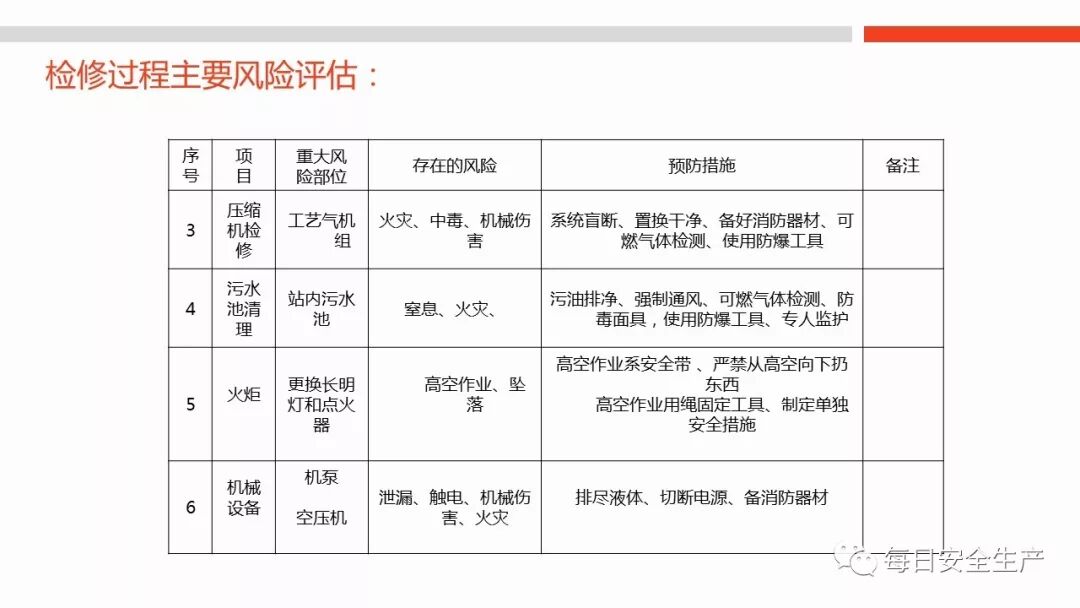 检修过程主要风险评估：

| 序号 | 项目 | 重大风险部位 | 存在的风险 | 预防措施 | 备注 |
|---|---|---|---|---|---|
| 3 | 压缩机检修 | 工艺气机组 | 火灾、中毒、机械伤害 | 系统盲断、置换干净、备好消防器材、可燃气体检测、使用防爆工具 | |
| 4 | 污水池清理 | 站内污水池 | 窒息、火灾、 | 污油排净、强制通风、可燃气体检测、防毒面具，使用防爆工具、专人监护 | |
| 5 | 火炬 | 更换长明灯和点火器 | 高空作业、坠落 | 高空作业系安全带 、严禁从高空向下扔东西 高空作业用绳固定工具、制定单独安全措施 | |
| 6 | 机械设备 | 机泵 空压机 | 泄漏、触电、机械伤害、火灾 | 排尽液体、切断电源、备消防器材 | |

每日安全生产